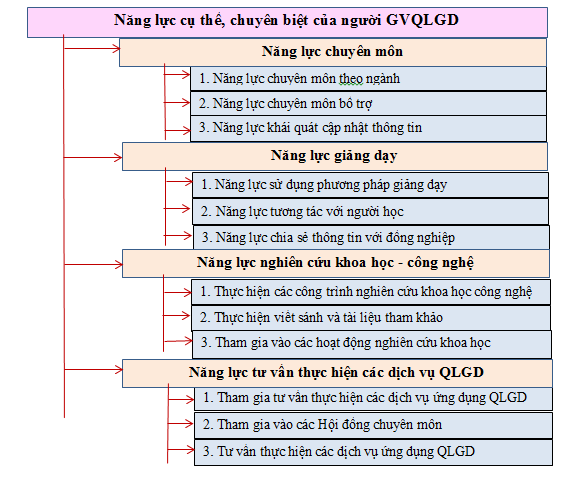 Năng lực cụ thể, chuyên biệt của người GVQLGD

Năng lực chuyên môn

1. Năng lực chuyên môn theo ngành

2. Năng lực chuyên môn bổ trợ

3. Năng lực khái quát cập nhật thông tin

Năng lực giảng dạy

1. Năng lực sử dụng phương pháp giảng dạy

2. Năng lực tương tác với người học

3. Năng lực chia sẻ thông tin với đồng nghiệp

Năng lực nghiên cứu khoa học - công nghệ

1. Thực hiện các công trình nghiên cứu khoa học công nghệ

2. Thực hiện viết sánh và tài liệu tham khảo

3. Tham gia vào các hoạt động nghiên cứu khoa học

Năng lực tư vấn thực hiện các dịch vụ QLGD

1. Tham gia tư vấn thực hiện các dịch vụ ứng dụng QLGD

2. Tham gia vào các Hội đồng chuyên môn

3. Tư vấn thực hiện các dịch vụ ứng dụng QLGD